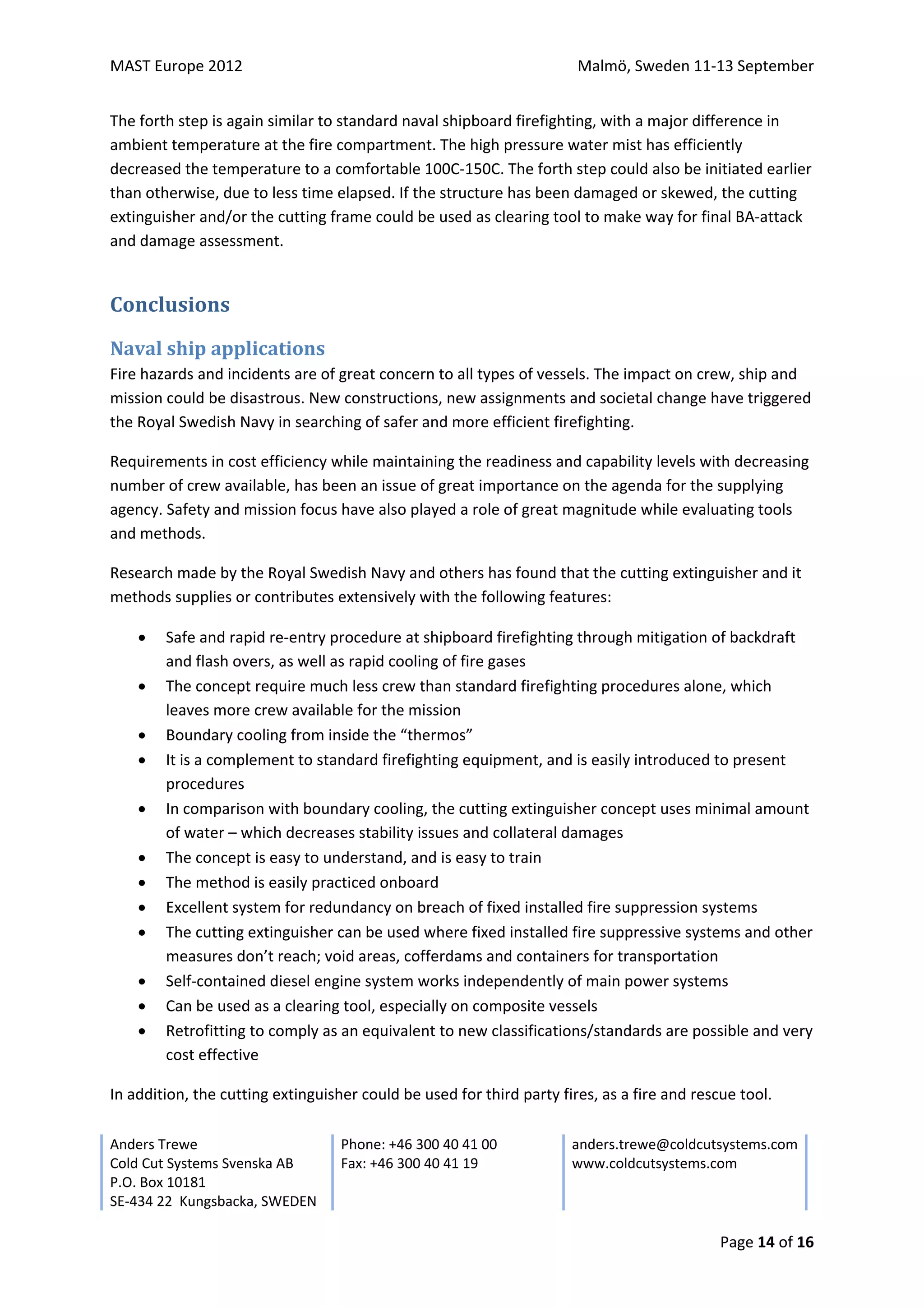 MAST Europe 2012 Malmö, Sweden 11-13 September

The forth step is again similar to standard naval shipboard firefighting, with a major difference in ambient temperature at the fire compartment. The high pressure water mist has efficiently decreased the temperature to a comfortable 100C-150C. The forth step could also be initiated earlier than otherwise, due to less time elapsed. If the structure has been damaged or skewed, the cutting extinguisher and/or the cutting frame could be used as clearing tool to make way for final BA-attack and damage assessment.

Conclusions

Naval ship applications
Fire hazards and incidents are of great concern to all types of vessels. The impact on crew, ship and mission could be disastrous. New constructions, new assignments and societal change have triggered the Royal Swedish Navy in searching of safer and more efficient firefighting.

Requirements in cost efficiency while maintaining the readiness and capability levels with decreasing number of crew available, has been an issue of great importance on the agenda for the supplying agency. Safety and mission focus have also played a role of great magnitude while evaluating tools and methods.

Research made by the Royal Swedish Navy and others has found that the cutting extinguisher and it methods supplies or contributes extensively with the following features:

• Safe and rapid re-entry procedure at shipboard firefighting through mitigation of backdraft and flash overs, as well as rapid cooling of fire gases
• The concept require much less crew than standard firefighting procedures alone, which leaves more crew available for the mission
• Boundary cooling from inside the "thermos"
• It is a complement to standard firefighting equipment, and is easily introduced to present procedures
• In comparison with boundary cooling, the cutting extinguisher concept uses minimal amount of water – which decreases stability issues and collateral damages
• The concept is easy to understand, and is easy to train
• The method is easily practiced onboard
• Excellent system for redundancy on breach of fixed installed fire suppression systems
• The cutting extinguisher can be used where fixed installed fire suppressive systems and other measures don't reach; void areas, cofferdams and containers for transportation
• Self-contained diesel engine system works independently of main power systems
• Can be used as a clearing tool, especially on composite vessels
• Retrofitting to comply as an equivalent to new classifications/standards are possible and very cost effective

In addition, the cutting extinguisher could be used for third party fires, as a fire and rescue tool.

Anders Trewe
Cold Cut Systems Svenska AB
P.O. Box 10181
SE-434 22 Kungsbacka, SWEDEN

Phone: +46 300 40 41 00
Fax: +46 300 40 41 19

anders.trewe@coldcutsystems.com
www.coldcutsystems.com

Page 14 of 16